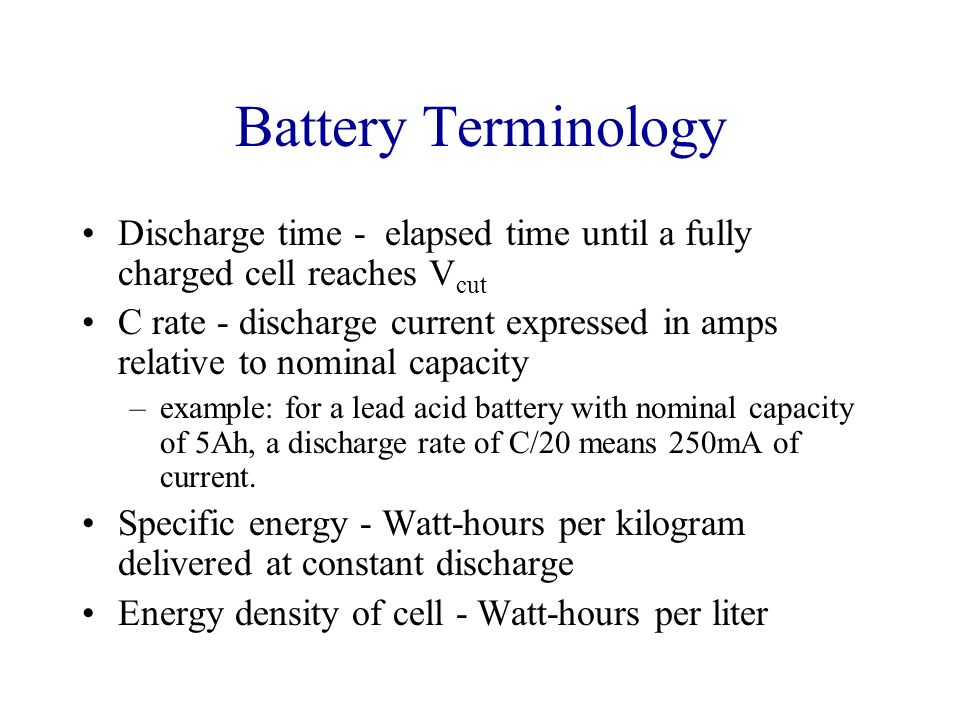 Battery Terminology

• Discharge time - elapsed time until a fully charged cell reaches $V_{cut}$

• C rate - discharge current expressed in amps relative to nominal capacity

– example: for a lead acid battery with nominal capacity of 5Ah, a discharge rate of C/20 means 250mA of current.

• Specific energy - Watt-hours per kilogram delivered at constant discharge

• Energy density of cell - Watt-hours per liter